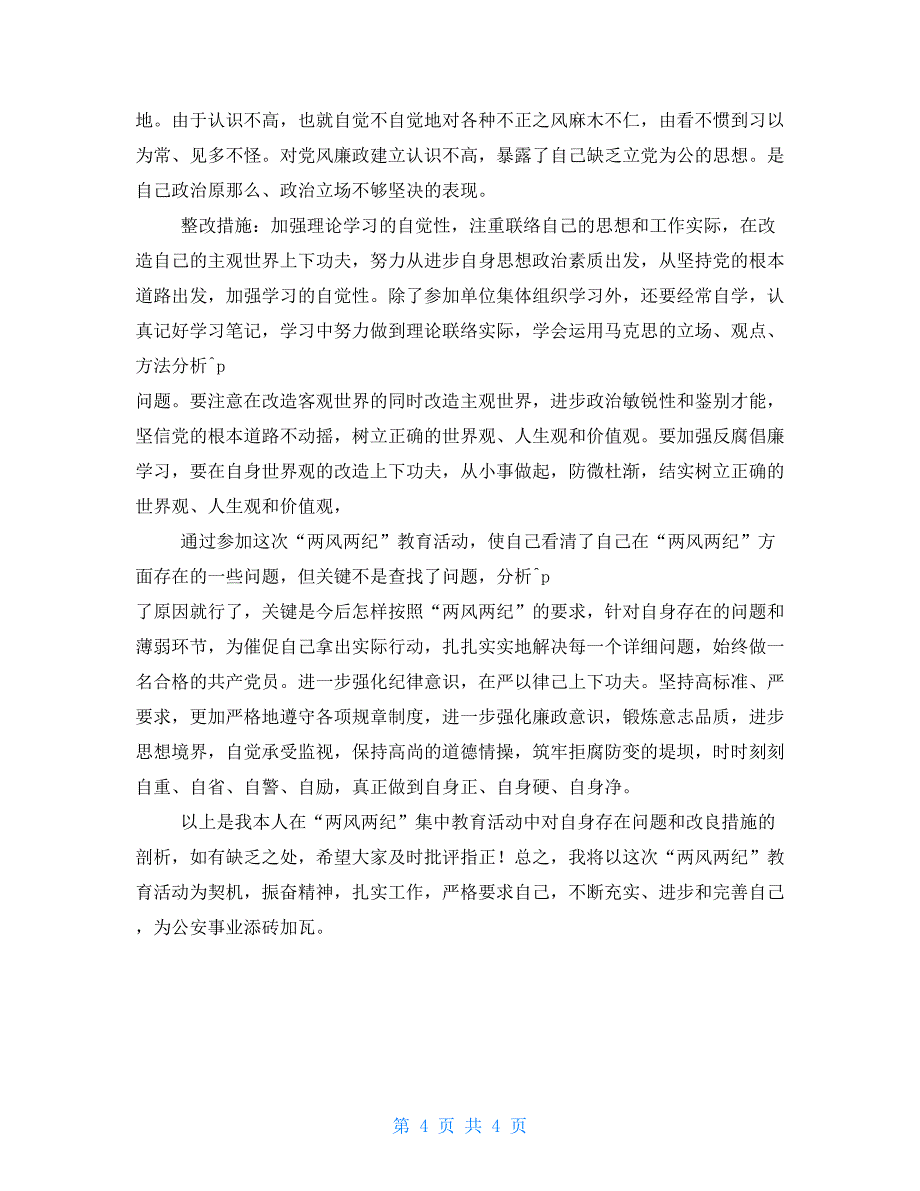 地。由于认识不高，也就自觉不自觉地对各种不正之风麻木不仁，由看不惯到习以为常、见多不怪。对党风廉政建立认识不高，暴露了自己缺乏立党为公的思想。是自己政治原那么、政治立场不够坚决的表现。

整改措施：加强理论学习的自觉性，注重联络自己的思想和工作实际，在改造自己的主观世界上下功夫，努力从进步自身思想政治素质出发，从坚持党的根本道路出发，加强学习的自觉性。除了参加单位集体组织学习外，还要经常自学，认真记好学习笔记，学习中努力做到理论联络实际，学会运用马克思的立场、观点、方法分析^p
问题。要注意在改造客观世界的同时改造主观世界，进步政治敏锐性和鉴别才能，坚信党的根本道路不动摇，树立正确的世界观、人生观和价值观。要加强反腐倡廉学习，要在自身世界观的改造上下功夫，从小事做起，防微杜渐，结实树立正确的世界观、人生观和价值观，

通过参加这次“两风两纪”教育活动，使自己看清了自己在“两风两纪”方面存在的一些问题，但关键不是查找了问题，分析^p
了原因就行了，关键是今后怎样按照“两风两纪”的要求，针对自身存在的问题和薄弱环节，为催促自己拿出实际行动，扎扎实实地解决每一个详细问题，始终做一名合格的共产党员。进一步强化纪律意识，在严以律己上下功夫。坚持高标准、严要求，更加严格地遵守各项规章制度，进一步强化廉政意识，锻炼意志品质，进步思想境界，自觉承受监视，保持高尚的道德情操，筑牢拒腐防变的堤坝，时时刻刻自重、自省、自警、自励，真正做到自身正、自身硬、自身净。

以上是我本人在“两风两纪”集中教育活动中对自身存在问题和改良措施的剖析，如有缺乏之处，希望大家及时批评指正！总之，我将以这次“两风两纪”教育活动为契机，振奋精神，扎实工作，严格要求自己，不断充实、进步和完善自己，为公安事业添砖加瓦。

第 4 页 共 4 页